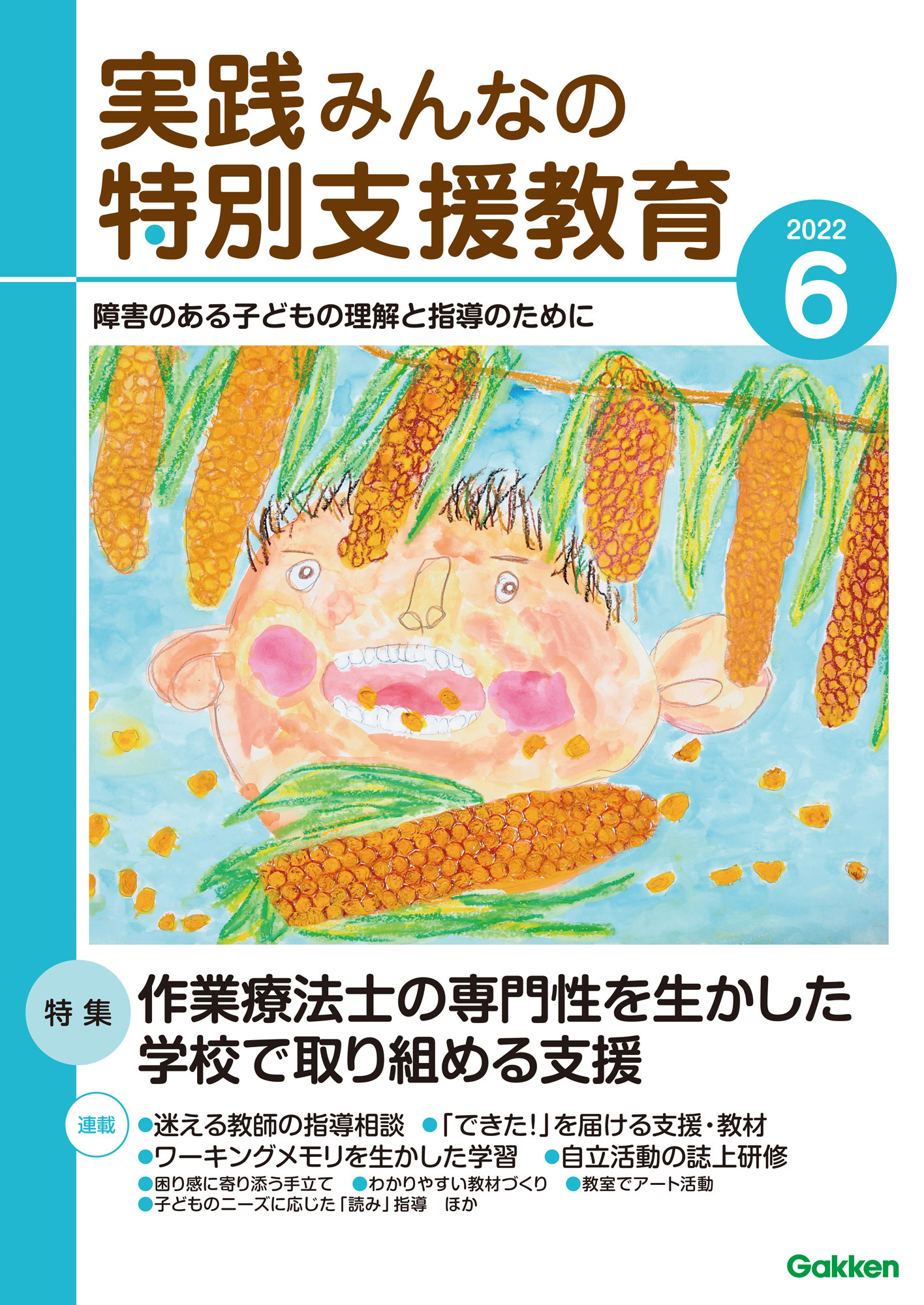 実践みんなの特別支援教育

2022
6

障害のある子どもの理解と指導のために

特集
作業療法士の専門性を生かした学校で取り組める支援

連載
●迷える教師の指導相談　●「できた!」を届ける支援・教材
●ワーキングメモリを生かした学習　●自立活動の誌上研修
●困り感に寄り添う手立て　●わかりやすい教材づくり　●教室でアート活動
●子どものニーズに応じた「読み」指導　ほか

Gakken